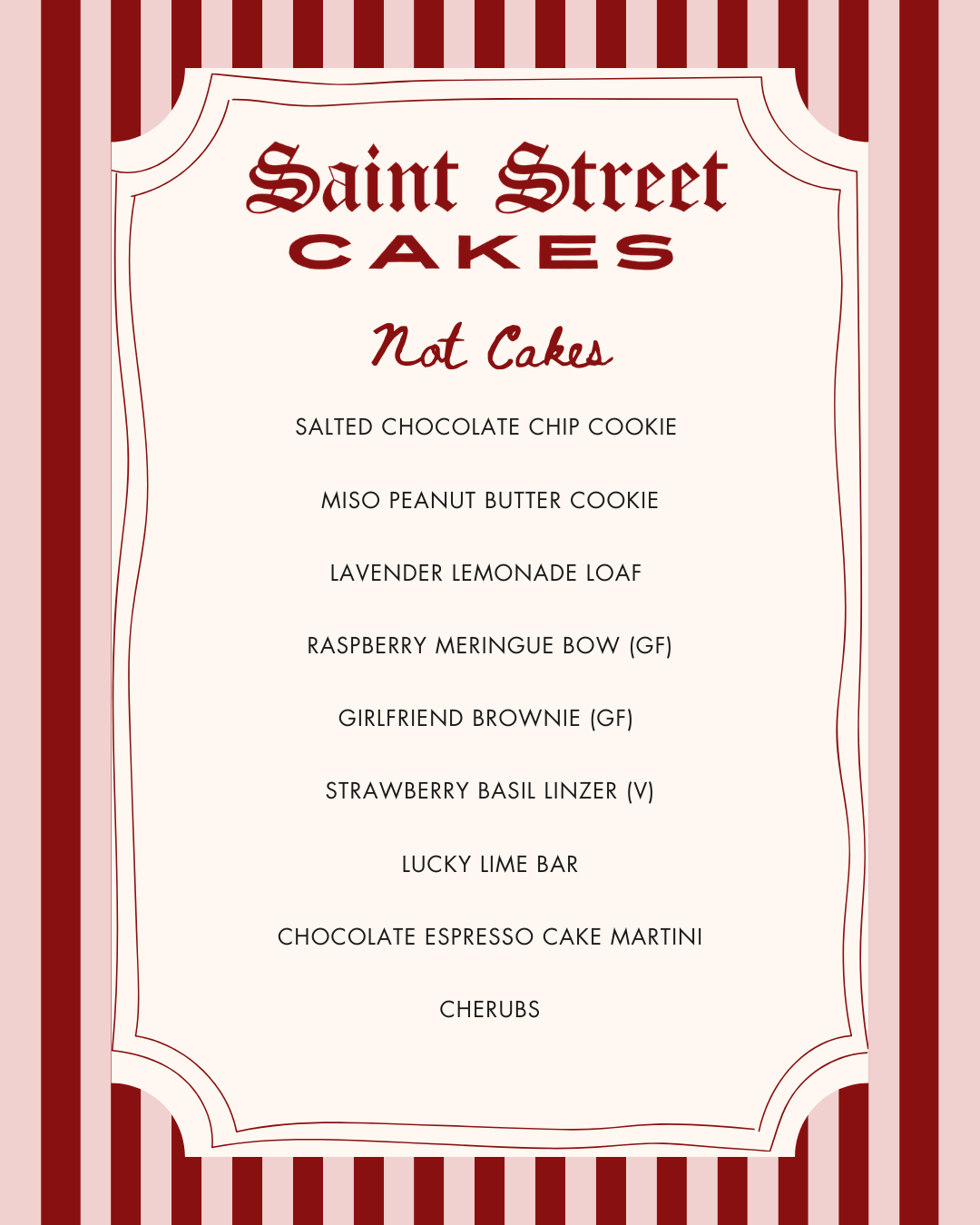 Saint Street
CAKES

Not Cakes

SALTED CHOCOLATE CHIP COOKIE

MISO PEANUT BUTTER COOKIE

LAVENDER LEMONADE LOAF

RASPBERRY MERINGUE BOW (GF)

GIRLFRIEND BROWNIE (GF)

STRAWBERRY BASIL LINZER (V)

LUCKY LIME BAR

CHOCOLATE ESPRESSO CAKE MARTINI

CHERUBS